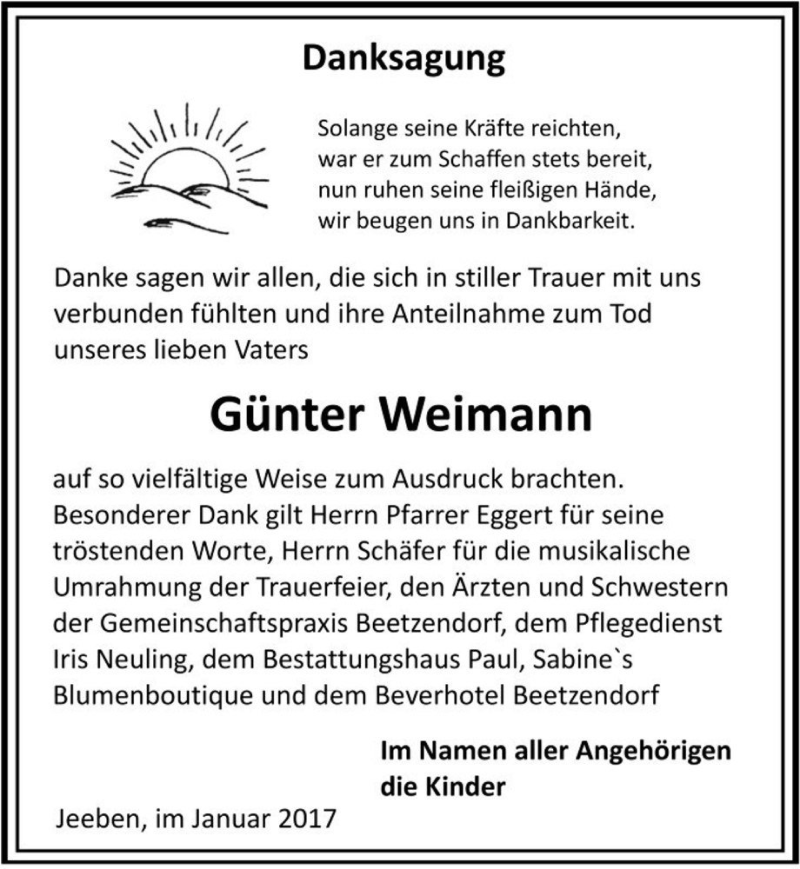 Danksagung

Solange seine Kräfte reichten,
war er zum Schaffen stets bereit,
nun ruhen seine fleißigen Hände,
wir beugen uns in Dankbarkeit.

Danke sagen wir allen, die sich in stiller Trauer mit uns verbunden fühlten und ihre Anteilnahme zum Tod unseres lieben Vaters

Günter Weimann

auf so vielfältige Weise zum Ausdruck brachten. Besonderer Dank gilt Herrn Pfarrer Eggert für seine tröstenden Worte, Herrn Schäfer für die musikalische Umrahmung der Trauerfeier, den Ärzten und Schwestern der Gemeinschaftspraxis Beetzendorf, dem Pflegedienst Iris Neuling, dem Bestattungshaus Paul, Sabine`s Blumenboutique und dem Beverhotel Beetzendorf

Im Namen aller Angehörigen
die Kinder

Jeeben, im Januar 2017